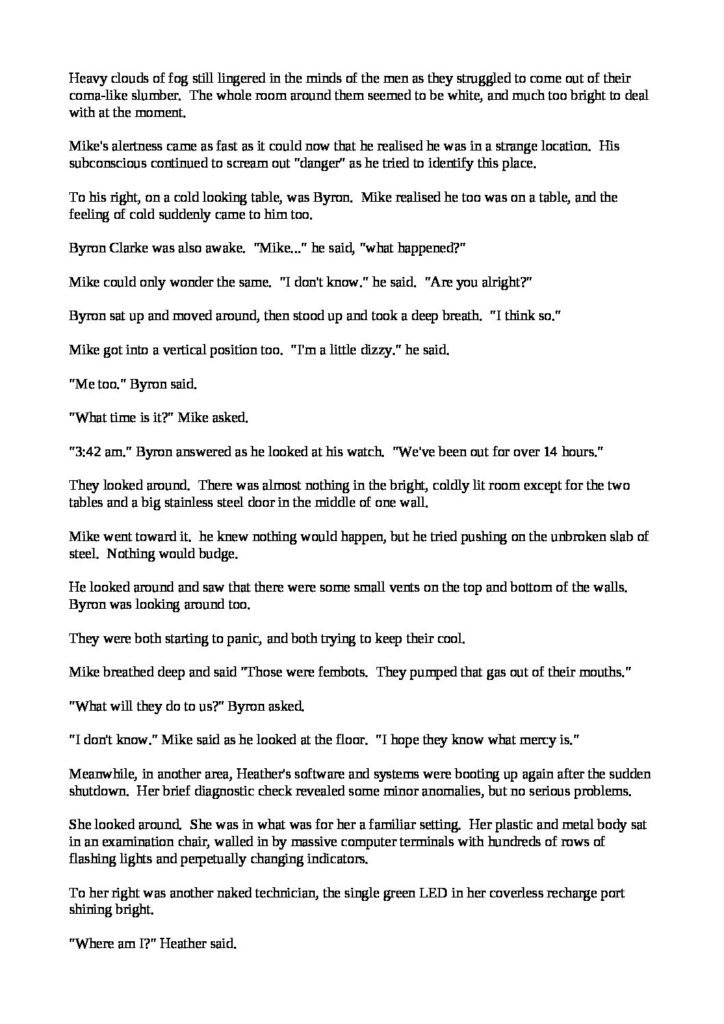 Heavy clouds of fog still lingered in the minds of the men as they struggled to come out of their coma-like slumber. The whole room around them seemed to be white, and much too bright to deal with at the moment.

Mike's alertness came as fast as it could now that he realised he was in a strange location. His subconscious continued to scream out "danger" as he tried to identify this place.

To his right, on a cold looking table, was Byron. Mike realised he too was on a table, and the feeling of cold suddenly came to him too.

Byron Clarke was also awake. "Mike..." he said, "what happened?"

Mike could only wonder the same. "I don't know." he said. "Are you alright?"

Byron sat up and moved around, then stood up and took a deep breath. "I think so."

Mike got into a vertical position too. "I'm a little dizzy." he said.

"Me too." Byron said.

"What time is it?" Mike asked.

"3:42 am." Byron answered as he looked at his watch. "We've been out for over 14 hours."

They looked around. There was almost nothing in the bright, coldly lit room except for the two tables and a big stainless steel door in the middle of one wall.

Mike went toward it. he knew nothing would happen, but he tried pushing on the unbroken slab of steel. Nothing would budge.

He looked around and saw that there were some small vents on the top and bottom of the walls. Byron was looking around too.

They were both starting to panic, and both trying to keep their cool.

Mike breathed deep and said "Those were fembots. They pumped that gas out of their mouths."

"What will they do to us?" Byron asked.

"I don't know." Mike said as he looked at the floor. "I hope they know what mercy is."

Meanwhile, in another area, Heather's software and systems were booting up again after the sudden shutdown. Her brief diagnostic check revealed some minor anomalies, but no serious problems.

She looked around. She was in what was for her a familiar setting. Her plastic and metal body sat in an examination chair, walled in by massive computer terminals with hundreds of rows of flashing lights and perpetually changing indicators.

To her right was another naked technician, the single green LED in her coverless recharge port shining bright.

"Where am I?" Heather said.